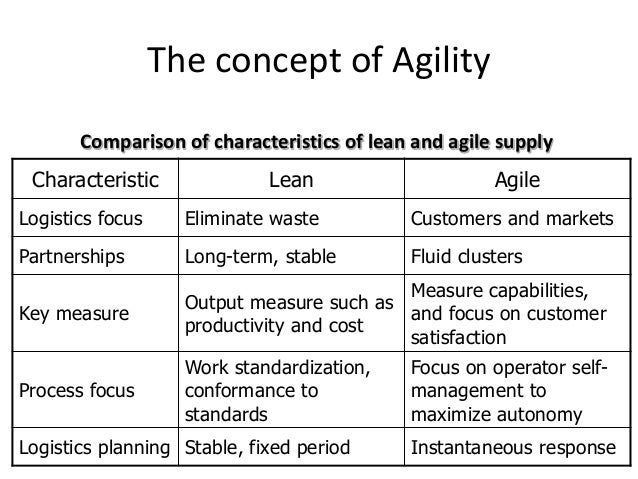 The concept of Agility

Comparison of characteristics of lean and agile supply

| Characteristic | Lean | Agile |
|---|---|---|
| Logistics focus | Eliminate waste | Customers and markets |
| Partnerships | Long-term, stable | Fluid clusters |
| Key measure | Output measure such as productivity and cost | Measure capabilities, and focus on customer satisfaction |
| Process focus | Work standardization, conformance to standards | Focus on operator self-management to maximize autonomy |
| Logistics planning | Stable, fixed period | Instantaneous response |